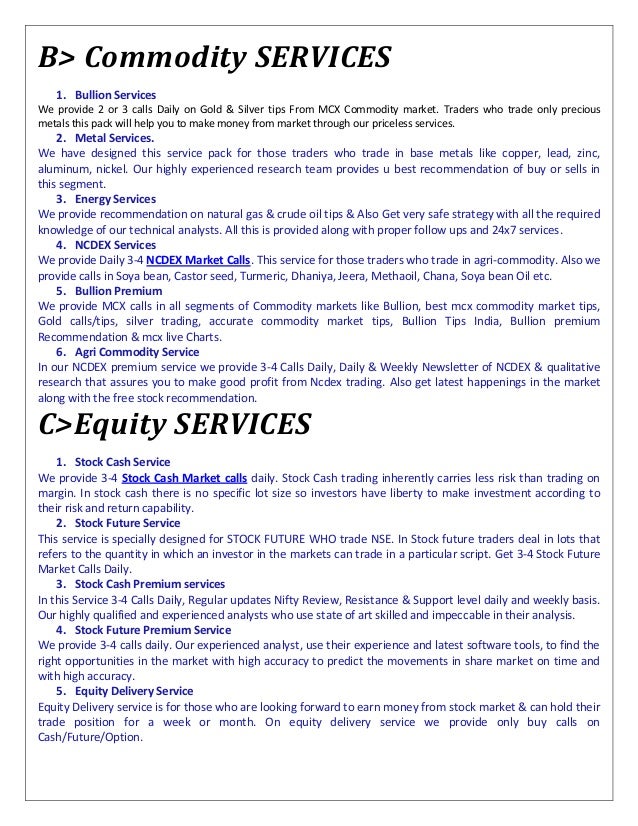 B> Commodity SERVICES

1. Bullion Services
We provide 2 or 3 calls Daily on Gold & Silver tips From MCX Commodity market. Traders who trade only precious metals this pack will help you to make money from market through our priceless services.

2. Metal Services.
We have designed this service pack for those traders who trade in base metals like copper, lead, zinc, aluminum, nickel. Our highly experienced research team provides u best recommendation of buy or sells in this segment.

3. Energy Services
We provide recommendation on natural gas & crude oil tips & Also Get very safe strategy with all the required knowledge of our technical analysts. All this is provided along with proper follow ups and 24x7 services.

4. NCDEX Services
We provide Daily 3-4 NCDEX Market Calls. This service for those traders who trade in agri-commodity. Also we provide calls in Soya bean, Castor seed, Turmeric, Dhaniya, Jeera, Methaoil, Chana, Soya bean Oil etc.

5. Bullion Premium
We provide MCX calls in all segments of Commodity markets like Bullion, best mcx commodity market tips, Gold calls/tips, silver trading, accurate commodity market tips, Bullion Tips India, Bullion premium Recommendation & mcx live Charts.

6. Agri Commodity Service
In our NCDEX premium service we provide 3-4 Calls Daily, Daily & Weekly Newsletter of NCDEX & qualitative research that assures you to make good profit from Ncdex trading. Also get latest happenings in the market along with the free stock recommendation.

C>Equity SERVICES

1. Stock Cash Service
We provide 3-4 Stock Cash Market calls daily. Stock Cash trading inherently carries less risk than trading on margin. In stock cash there is no specific lot size so investors have liberty to make investment according to their risk and return capability.

2. Stock Future Service
This service is specially designed for STOCK FUTURE WHO trade NSE. In Stock future traders deal in lots that refers to the quantity in which an investor in the markets can trade in a particular script. Get 3-4 Stock Future Market Calls Daily.

3. Stock Cash Premium services
In this Service 3-4 Calls Daily, Regular updates Nifty Review, Resistance & Support level daily and weekly basis. Our highly qualified and experienced analysts who use state of art skilled and impeccable in their analysis.

4. Stock Future Premium Service
We provide 3-4 calls daily. Our experienced analyst, use their experience and latest software tools, to find the right opportunities in the market with high accuracy to predict the movements in share market on time and with high accuracy.

5. Equity Delivery Service
Equity Delivery service is for those who are looking forward to earn money from stock market & can hold their trade position for a week or month. On equity delivery service we provide only buy calls on Cash/Future/Option.